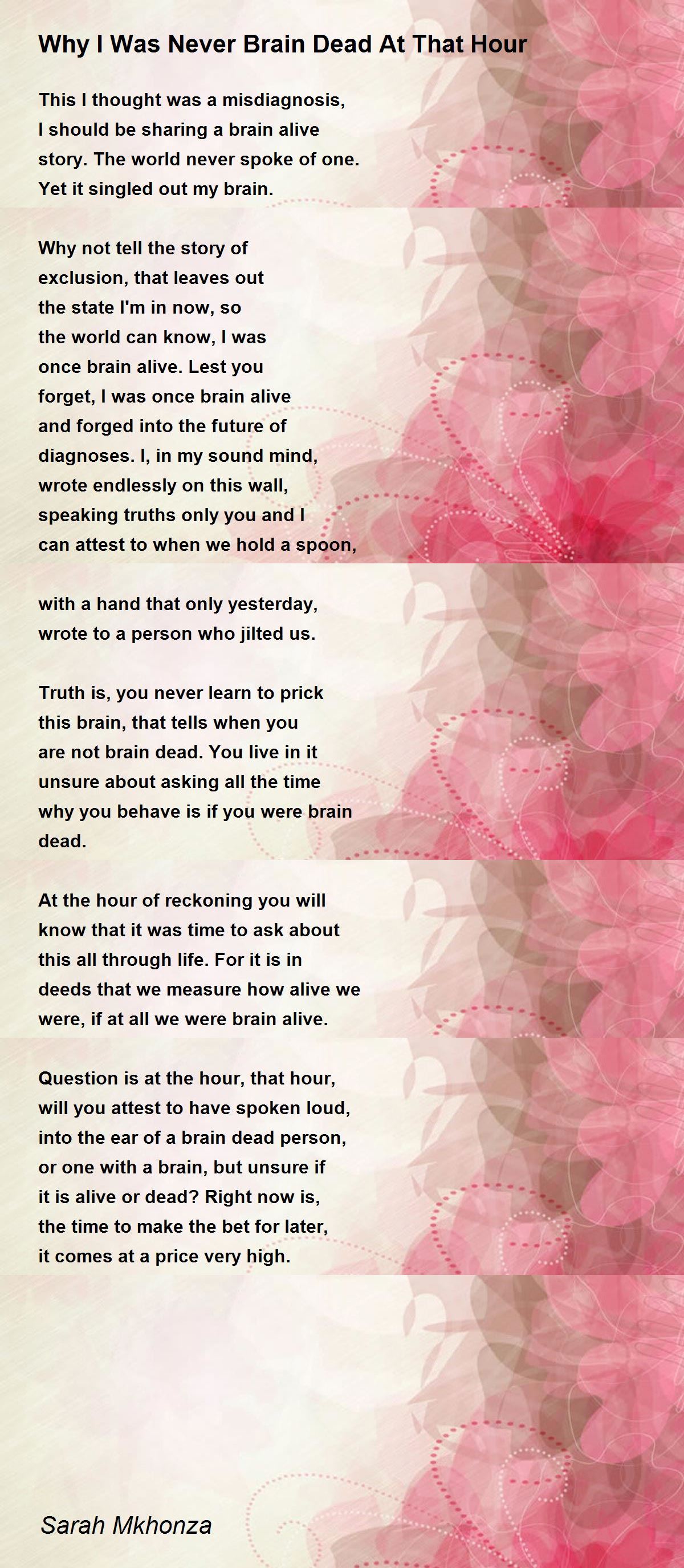 Why I Was Never Brain Dead At That Hour

This I thought was a misdiagnosis,
I should be sharing a brain alive
story. The world never spoke of one.
Yet it singled out my brain.

Why not tell the story of
exclusion, that leaves out
the state I'm in now, so
the world can know, I was
once brain alive. Lest you
forget, I was once brain alive
and forged into the future of
diagnoses. I, in my sound mind,
wrote endlessly on this wall,
speaking truths only you and I
can attest to when we hold a spoon,

with a hand that only yesterday,
wrote to a person who jilted us.

Truth is, you never learn to prick
this brain, that tells when you
are not brain dead. You live in it
unsure about asking all the time
why you behave is if you were brain
dead.

At the hour of reckoning you will
know that it was time to ask about
this all through life. For it is in
deeds that we measure how alive we
were, if at all we were brain alive.

Question is at the hour, that hour,
will you attest to have spoken loud,
into the ear of a brain dead person,
or one with a brain, but unsure if
it is alive or dead? Right now is,
the time to make the bet for later,
it comes at a price very high.

Sarah Mkhonza